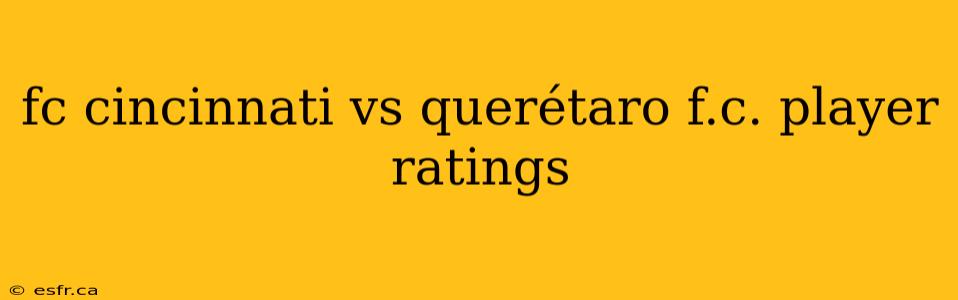 fc cincinnati vs querétaro f.c. player ratings

© esfr.ca